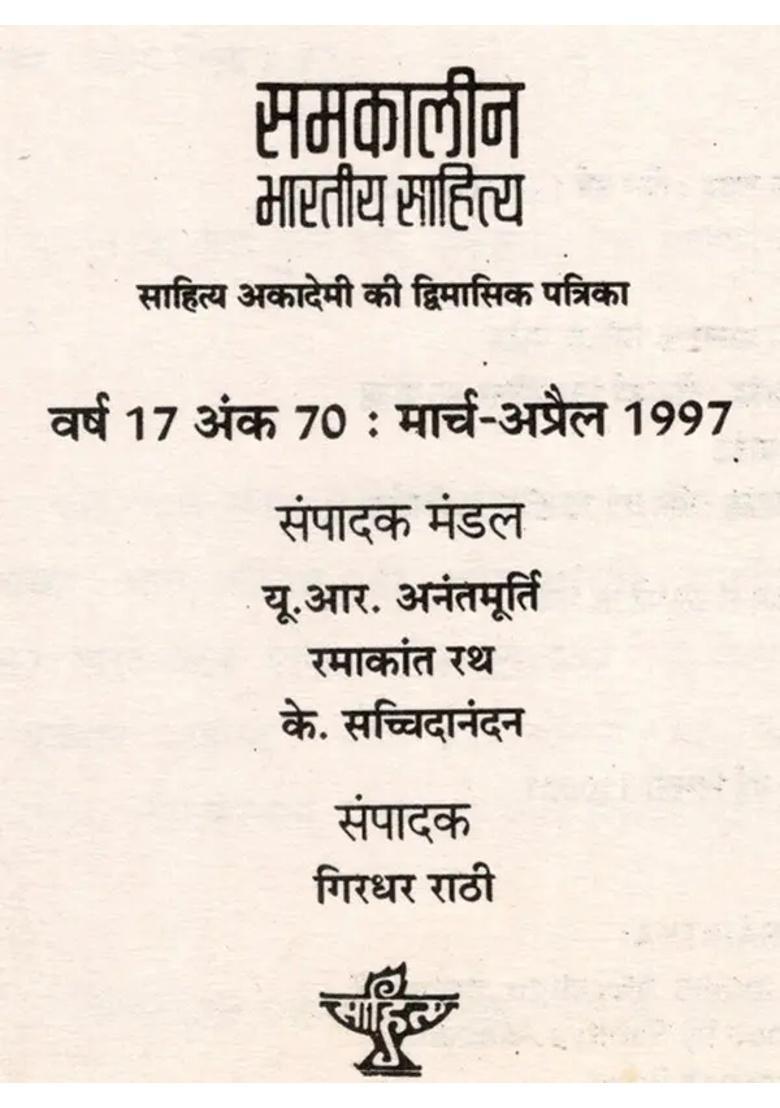 समकालीन
भारतीय साहित्य

साहित्य अकादेमी की द्विमासिक पत्रिका

वर्ष 17 अंक 70 : मार्च-अप्रैल 1997

संपादक मंडल

यू.आर. अनंतमूर्ति

रमाकांत रथ

के. सच्चिदानंदन

संपादक

गिरधर राठी

साहित्य